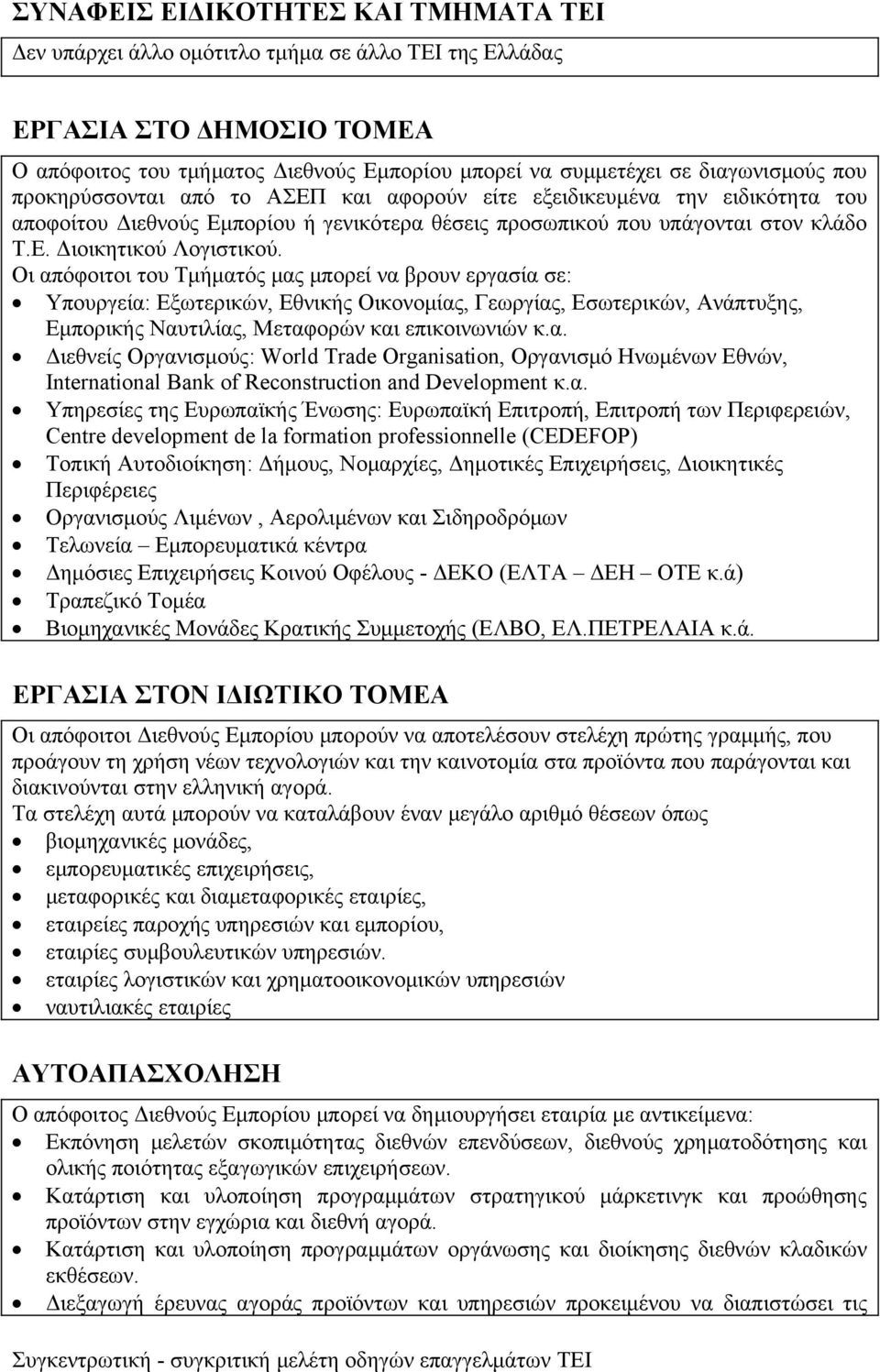 ΣΥΝΑΦΕΙΣ ΕΙΔΙΚΟΤΗΤΕΣ ΚΑΙ ΤΜΗΜΑΤΑ ΤΕΙ

Δεν υπάρχει άλλο ομότιτλο τμήμα σε άλλο ΤΕΙ της Ελλάδας

ΕΡΓΑΣΙΑ ΣΤΟ ΔΗΜΟΣΙΟ ΤΟΜΕΑ

Ο απόφοιτος του τμήματος Διεθνούς Εμπορίου μπορεί να συμμετέχει σε διαγωνισμούς που προκηρύσσονται από το ΑΣΕΠ και αφορούν είτε εξειδικευμένα την ειδικότητα του αποφοίτου Διεθνούς Εμπορίου ή γενικότερα θέσεις προσωπικού που υπάγονται στον κλάδο Τ.Ε. Διοικητικού Λογιστικού.
Οι απόφοιτοι του Τμήματός μας μπορεί να βρουν εργασία σε:
• Υπουργεία: Εξωτερικών, Εθνικής Οικονομίας, Γεωργίας, Εσωτερικών, Ανάπτυξης, Εμπορικής Ναυτιλίας, Μεταφορών και επικοινωνιών κ.α.
• Διεθνείς Οργανισμούς: World Trade Organisation, Οργανισμό Ηνωμένων Εθνών, International Bank of Reconstruction and Development κ.α.
• Υπηρεσίες της Ευρωπαϊκής Ένωσης: Ευρωπαϊκή Επιτροπή, Επιτροπή των Περιφερειών, Centre development de la formation professionnelle (CEDEFOP)
• Τοπική Αυτοδιοίκηση: Δήμους, Νομαρχίες, Δημοτικές Επιχειρήσεις, Διοικητικές Περιφέρειες
• Οργανισμούς Λιμένων , Αερολιμένων και Σιδηροδρόμων
• Τελωνεία – Εμπορευματικά κέντρα
• Δημόσιες Επιχειρήσεις Κοινού Οφέλους - ΔΕΚΟ (ΕΛΤΑ – ΔΕΗ – ΟΤΕ κ.ά)
• Τραπεζικό Τομέα
• Βιομηχανικές Μονάδες Κρατικής Συμμετοχής (ΕΛΒΟ, ΕΛ.ΠΕΤΡΕΛΑΙΑ κ.ά.

ΕΡΓΑΣΙΑ ΣΤΟΝ ΙΔΙΩΤΙΚΟ ΤΟΜΕΑ

Οι απόφοιτοι Διεθνούς Εμπορίου μπορούν να αποτελέσουν στελέχη πρώτης γραμμής, που προάγουν τη χρήση νέων τεχνολογιών και την καινοτομία στα προϊόντα που παράγονται και διακινούνται στην ελληνική αγορά.
Τα στελέχη αυτά μπορούν να καταλάβουν έναν μεγάλο αριθμό θέσεων όπως
• βιομηχανικές μονάδες,
• εμπορευματικές επιχειρήσεις,
• μεταφορικές και διαμεταφορικές εταιρίες,
• εταιρείες παροχής υπηρεσιών και εμπορίου,
• εταιρίες συμβουλευτικών υπηρεσιών.
• εταιρίες λογιστικών και χρηματοοικονομικών υπηρεσιών
• ναυτιλιακές εταιρίες

ΑΥΤΟΑΠΑΣΧΟΛΗΣΗ

Ο απόφοιτος Διεθνούς Εμπορίου μπορεί να δημιουργήσει εταιρία με αντικείμενα:
• Εκπόνηση μελετών σκοπιμότητας διεθνών επενδύσεων, διεθνούς χρηματοδότησης και ολικής ποιότητας εξαγωγικών επιχειρήσεων.
• Κατάρτιση και υλοποίηση προγραμμάτων στρατηγικού μάρκετινγκ και προώθησης προϊόντων στην εγχώρια και διεθνή αγορά.
• Κατάρτιση και υλοποίηση προγραμμάτων οργάνωσης και διοίκησης διεθνών κλαδικών εκθέσεων.
• Διεξαγωγή έρευνας αγοράς προϊόντων και υπηρεσιών προκειμένου να διαπιστώσει τις

Συγκεντρωτική - συγκριτική μελέτη οδηγών επαγγελμάτων ΤΕΙ